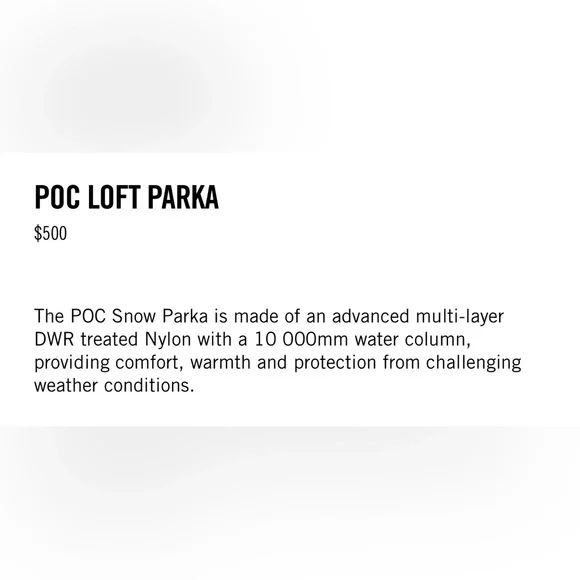 POC LOFT PARKA

$500

The POC Snow Parka is made of an advanced multi-layer DWR treated Nylon with a 10 000mm water column, providing comfort, warmth and protection from challenging weather conditions.